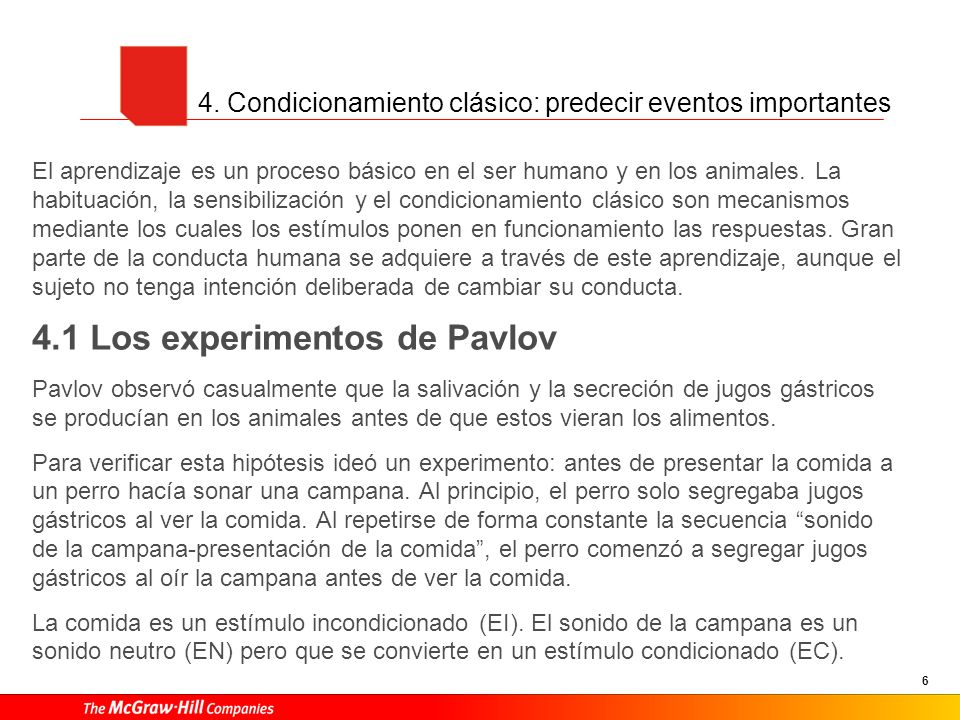 4. Condicionamiento clásico: predecir eventos importantes

El aprendizaje es un proceso básico en el ser humano y en los animales. La habituación, la sensibilización y el condicionamiento clásico son mecanismos mediante los cuales los estímulos ponen en funcionamiento las respuestas. Gran parte de la conducta humana se adquiere a través de este aprendizaje, aunque el sujeto no tenga intención deliberada de cambiar su conducta.

4.1 Los experimentos de Pavlov

Pavlov observó casualmente que la salivación y la secreción de jugos gástricos se producían en los animales antes de que estos vieran los alimentos.

Para verificar esta hipótesis ideó un experimento: antes de presentar la comida a un perro hacía sonar una campana. Al principio, el perro solo segregaba jugos gástricos al ver la comida. Al repetirse de forma constante la secuencia “sonido de la campana-presentación de la comida”, el perro comenzó a segregar jugos gástricos al oír la campana antes de ver la comida.

La comida es un estímulo incondicionado (EI). El sonido de la campana es un sonido neutro (EN) pero que se convierte en un estímulo condicionado (EC).

6

The McGraw·Hill Companies